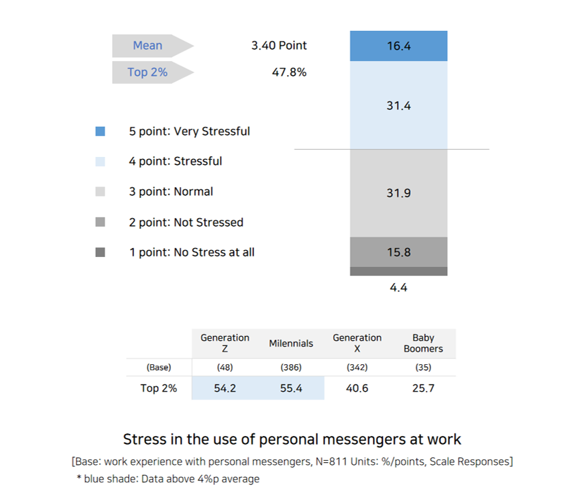 Mean 3.40 Point

Top 2% 47.8%

5 point: Very Stressful

4 point: Stressful

3 point: Normal

2 point: Not Stressed

1 point: No Stress at all

16.4

31.4

31.9

15.8

4.4

| | Generation Z | Milennials | Generation X | Baby Boomers |
|---|---|---|---|---|
| (Base) | (48) | (386) | (342) | (35) |
| Top 2% | 54.2 | 55.4 | 40.6 | 25.7 |

Stress in the use of personal messengers at work

[Base: work experience with personal messengers, N=811 Units: %/points, Scale Responses]

* blue shade: Data above 4%p average